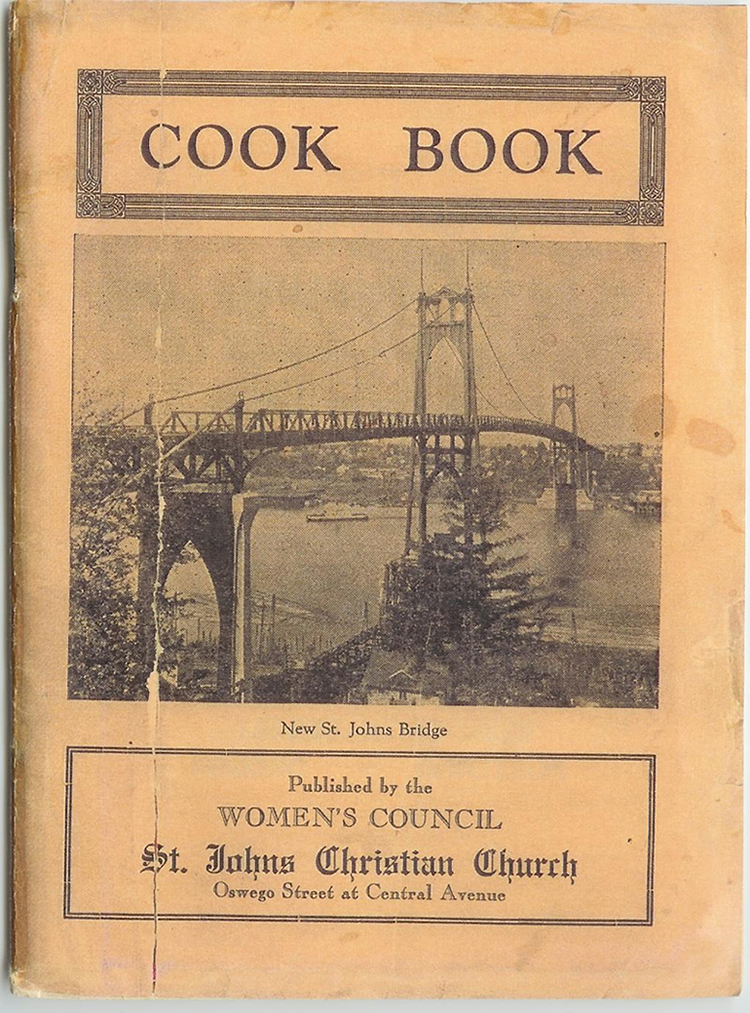 COOK BOOK

New St. Johns Bridge

Published by the
WOMEN'S COUNCIL
St. Johns Christian Church
Oswego Street at Central Avenue